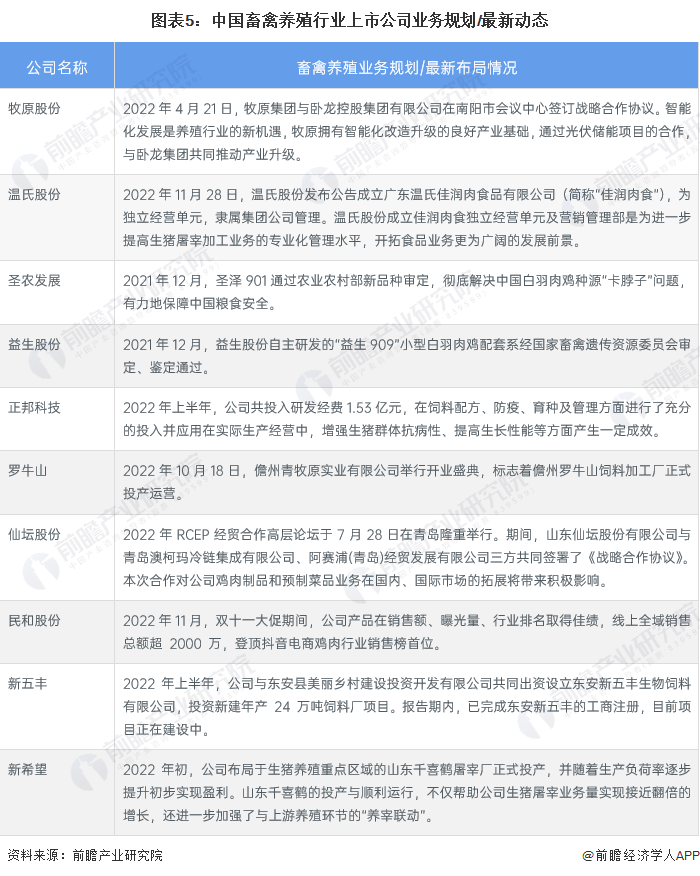 图表5：中国畜禽养殖行业上市公司业务规划/最新动态

| 公司名称 | 畜禽养殖业务规划/最新布局情况 |
|---|---|
| 牧原股份 | 2022 年 4 月 21 日，牧原集团与卧龙控股集团有限公司在南阳市会议中心签订战略合作协议。智能化发展是养殖行业的新机遇，牧原拥有智能化改造升级的良好产业基础，通过光伏储能项目的合作，与卧龙集团共同推动产业升级。 |
| 温氏股份 | 2022 年 11 月 28 日，温氏股份发布公告成立广东温氏佳润肉食品有限公司（简称"佳润肉食"），为独立经营单元，隶属集团公司管理。温氏股份成立佳润肉食独立经营单元及营销管理部是为进一步提高生猪屠宰加工业务的专业化管理水平，开拓食品业务更为广阔的发展前景。 |
| 圣农发展 | 2021 年 12 月，圣泽 901 通过农业农村部新品种审定，彻底解决中国白羽肉鸡种源"卡脖子"问题，有力地保障中国粮食安全。 |
| 益生股份 | 2021 年 12 月，益生股份自主研发的"益生 909"小型白羽肉鸡配套系经国家畜禽遗传资源委员会审定、鉴定通过。 |
| 正邦科技 | 2022 年上半年，公司共投入研发经费 1.53 亿元，在饲料配方、防疫、育种及管理方面进行了充分的投入并应用在实际生产经营中，增强生猪群体抗病性、提高生长性能等方面产生一定成效。 |
| 罗牛山 | 2022 年 10 月 18 日，儋州青牧原实业有限公司举行开业盛典，标志着儋州罗牛山饲料加工厂正式投产运营。 |
| 仙坛股份 | 2022 年 RCEP 经贸合作高层论坛于 7 月 28 日在青岛隆重举行。期间，山东仙坛股份有限公司与青岛澳柯玛冷链集成有限公司、阿赛浦(青岛)经贸发展有限公司三方共同签署了《战略合作协议》。本次合作对公司鸡肉制品和预制菜品业务在国内、国际市场的拓展将带来积极影响。 |
| 民和股份 | 2022 年 11 月，双十一大促期间，公司产品在销售额、曝光量、行业排名取得佳绩，线上全域销售总额超 2000 万，登顶抖音电商鸡肉行业销售榜首位。 |
| 新五丰 | 2022 年上半年，公司与东安县美丽乡村建设投资开发有限公司共同出资设立东安新五丰生物饲料有限公司，投资新建年产 24 万吨饲料厂项目。报告期内，已完成东安新五丰的工商注册，目前项目正在建设中。 |
| 新希望 | 2022 年初，公司布局于生猪养殖重点区域的山东千喜鹤屠宰厂正式投产，并随着生产负荷率逐步提升初步实现盈利。山东千喜鹤的投产与顺利运行，不仅帮助公司生猪屠宰业务量实现接近翻倍的增长，还进一步加强了与上游养殖环节的"养宰联动"。 |

资料来源：前瞻产业研究院

@前瞻经济学人APP